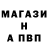 МАГАЗИ
Н
А ПВП